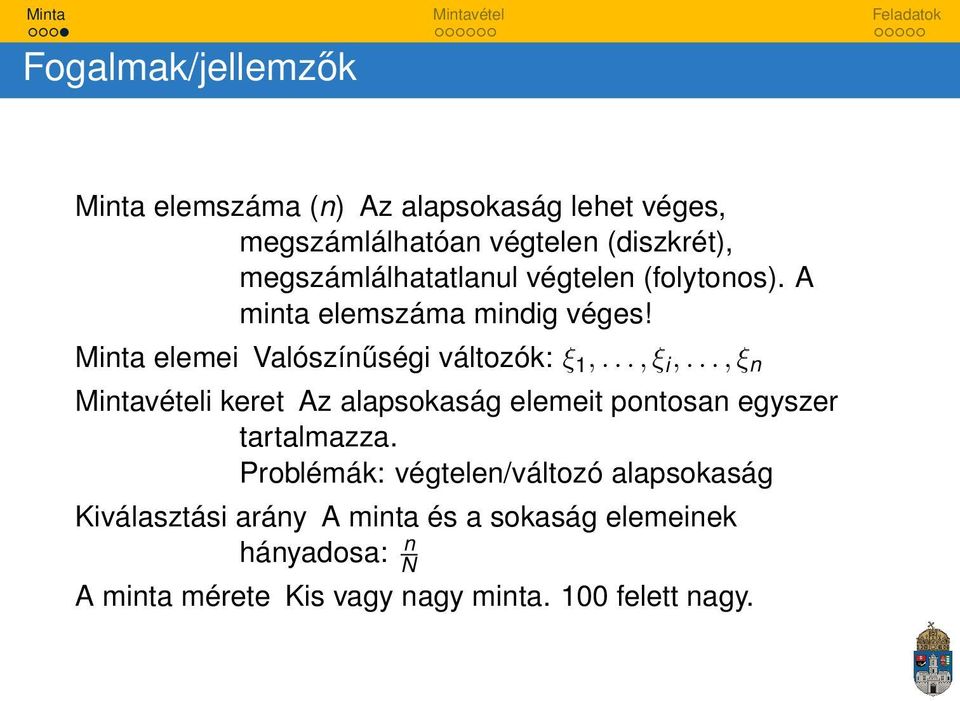 Minta Mintavétel Feladatok

Fogalmak/jellemzők

Minta elemszáma ($n$) Az alapsokaság lehet véges, megszámlálhatóan végtelen (diszkrét), megszámlálhatatlanul végtelen (folytonos). A minta elemszáma mindig véges!

Minta elemei Valószínűségi változók: $\xi_1, \ldots, \xi_i, \ldots, \xi_n$

Mintavételi keret Az alapsokaság elemeit pontosan egyszer tartalmazza.
Problémák: végtelen/változó alapsokaság

Kiválasztási arány A minta és a sokaság elemeinek hányadosa: $\frac{n}{N}$

A minta mérete Kis vagy nagy minta. 100 felett nagy.